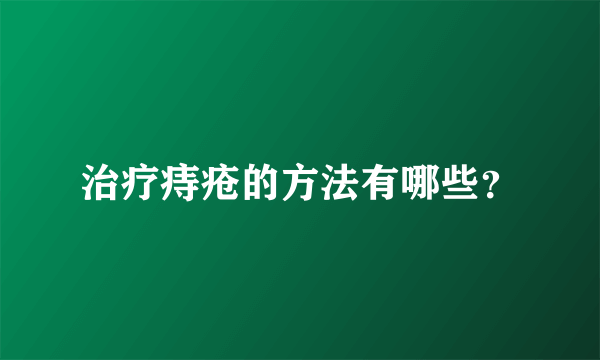 治疗痔疮的方法有哪些?